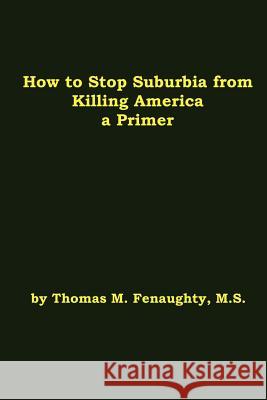 How to Stop Suburbia from Killing America
a Primer

by Thomas M. Fenaughty, M.S.

Kraina Książek